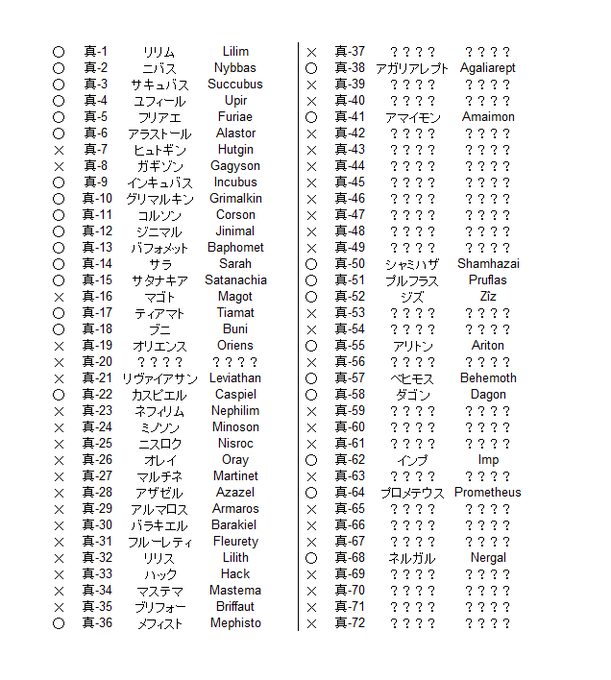 | | | | |
|---|---|---|---|
| ○ | 真-1 | リリム | Lilim |
| ○ | 真-2 | ニバス | Nybbas |
| ○ | 真-3 | サキュバス | Succubus |
| ○ | 真-4 | ユフィール | Upir |
| ○ | 真-5 | フリアエ | Furiae |
| ○ | 真-6 | アラストール | Alastor |
| × | 真-7 | ヒュトギン | Hutgin |
| × | 真-8 | ガギゾン | Gagyson |
| ○ | 真-9 | インキュバス | Incubus |
| ○ | 真-10 | グリマルキン | Grimalkin |
| ○ | 真-11 | コルソン | Corson |
| ○ | 真-12 | ジニマル | Jinimal |
| ○ | 真-13 | バフォメット | Baphomet |
| ○ | 真-14 | サラ | Sarah |
| ○ | 真-15 | サタナキア | Satanachia |
| × | 真-16 | マゴト | Magot |
| ○ | 真-17 | ティアマト | Tiamat |
| ○ | 真-18 | ブニ | Buni |
| × | 真-19 | オリエンス | Oriens |
| × | 真-20 | ？？？？ | ？？？？ |
| × | 真-21 | リヴァイアサン | Leviathan |
| ○ | 真-22 | カスピエル | Caspiel |
| × | 真-23 | ネフィリム | Nephilim |
| × | 真-24 | ミノソン | Minoson |
| × | 真-25 | ニスロク | Nisroc |
| × | 真-26 | オレイ | Oray |
| × | 真-27 | マルチネ | Martinet |
| × | 真-28 | アザゼル | Azazel |
| × | 真-29 | アルマロス | Armaros |
| × | 真-30 | バラキエル | Barakiel |
| × | 真-31 | フルーレティ | Fleurety |
| × | 真-32 | リリス | Lilith |
| × | 真-33 | ハック | Hack |
| × | 真-34 | マステマ | Mastema |
| × | 真-35 | ブリフォー | Briffaut |
| ○ | 真-36 | メフィスト | Mephisto |

| | | | |
|---|---|---|---|
| × | 真-37 | ？？？？ | ？？？？ |
| ○ | 真-38 | アガリアレプト | Agaliarept |
| × | 真-39 | ？？？？ | ？？？？ |
| × | 真-40 | ？？？？ | ？？？？ |
| ○ | 真-41 | アマイモン | Amaimon |
| × | 真-42 | ？？？？ | ？？？？ |
| × | 真-43 | ？？？？ | ？？？？ |
| × | 真-44 | ？？？？ | ？？？？ |
| × | 真-45 | ？？？？ | ？？？？ |
| × | 真-46 | ？？？？ | ？？？？ |
| × | 真-47 | ？？？？ | ？？？？ |
| × | 真-48 | ？？？？ | ？？？？ |
| × | 真-49 | ？？？？ | ？？？？ |
| ○ | 真-50 | シャミハザ | Shamhazai |
| ○ | 真-51 | プルフラス | Pruflas |
| ○ | 真-52 | ジズ | Zîz |
| × | 真-53 | ？？？？ | ？？？？ |
| × | 真-54 | ？？？？ | ？？？？ |
| ○ | 真-55 | アリトン | Ariton |
| × | 真-56 | ？？？？ | ？？？？ |
| ○ | 真-57 | ベヒモス | Behemoth |
| ○ | 真-58 | ダゴン | Dagon |
| × | 真-59 | ？？？？ | ？？？？ |
| × | 真-60 | ？？？？ | ？？？？ |
| × | 真-61 | ？？？？ | ？？？？ |
| ○ | 真-62 | インプ | Imp |
| × | 真-63 | ？？？？ | ？？？？ |
| ○ | 真-64 | プロメテウス | Prometheus |
| × | 真-65 | ？？？？ | ？？？？ |
| × | 真-66 | ？？？？ | ？？？？ |
| × | 真-67 | ？？？？ | ？？？？ |
| ○ | 真-68 | ネルガル | Nergal |
| × | 真-69 | ？？？？ | ？？？？ |
| × | 真-70 | ？？？？ | ？？？？ |
| × | 真-71 | ？？？？ | ？？？？ |
| × | 真-72 | ？？？？ | ？？？？ |